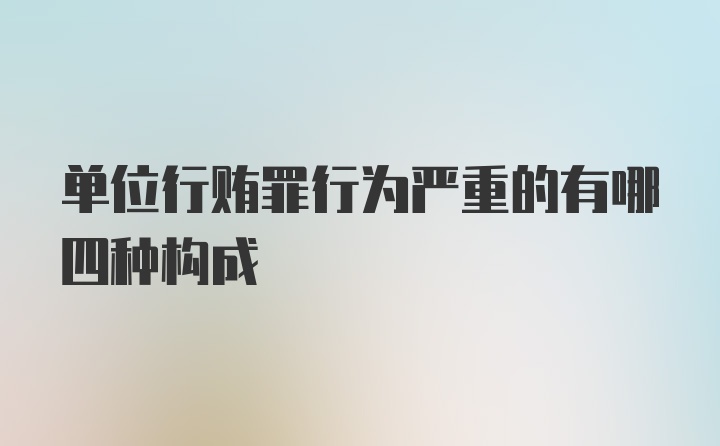 单位行贿罪行为严重的有哪四种构成